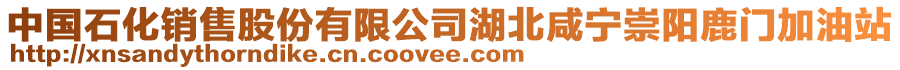 中国石化销售股份有限公司湖北咸宁崇阳鹿门加油站
http://xnsandythorndike.cn.coovee.com